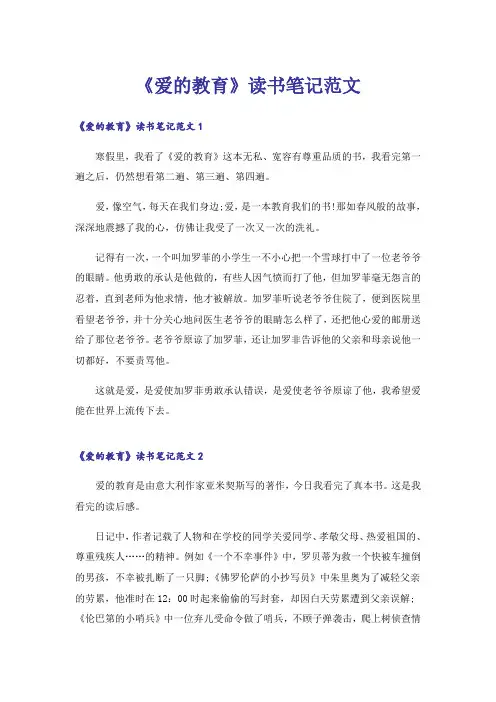 《爱的教育》读书笔记范文

《爱的教育》读书笔记范文 1

寒假里，我看了《爱的教育》这本无私、宽容有尊重品质的书，我看完第一遍之后，仍然想看第二遍、第三遍、第四遍。

爱，像空气，每天在我们身边;爱，是一本教育我们的书!那如春风般的故事，深深地震撼了我的心，仿佛让我受了一次又一次的洗礼。

记得有一次，一个叫加罗菲的小学生一不小心把一个雪球打中了一位老爷爷的眼睛。他勇敢的承认是他做的，有些人因气愤而打了他，但加罗菲毫无怨言的忍着，直到老师为他求情，他才被解放。加罗菲听说老爷爷住院了，便到医院里看望老爷爷，并十分关心地问医生老爷爷的眼睛怎么样了，还把他心爱的邮册送给了那位老爷爷。老爷爷原谅了加罗菲，还让加罗菲告诉他的父亲和母亲说他一切都好，不要责骂他。

这就是爱，是爱使加罗菲勇敢承认错误，是爱使老爷爷原谅了他，我希望爱能在世界上流传下去。

《爱的教育》读书笔记范文 2

爱的教育是由意大利作家亚米契斯写的著作，今日我看完了真本书。这是我看完的读后感。

日记中，作者记载了人物和在学校的同学关爱同学、孝敬父母、热爱祖国的、尊重残疾人……的精神。例如《一个不幸事件》中，罗贝蒂为救一个快被车撞倒的男孩，不幸被扎断了一只脚;《佛罗伦萨的小抄写员》中朱里奥为了减轻父亲的劳累，他准时在 12：00 时起来偷偷的写封套，却因白天劳累遭到父亲误解;《伦巴第的小哨兵》中一位弃儿受命令做了哨兵，不顾子弹袭击，爬上树侦查情